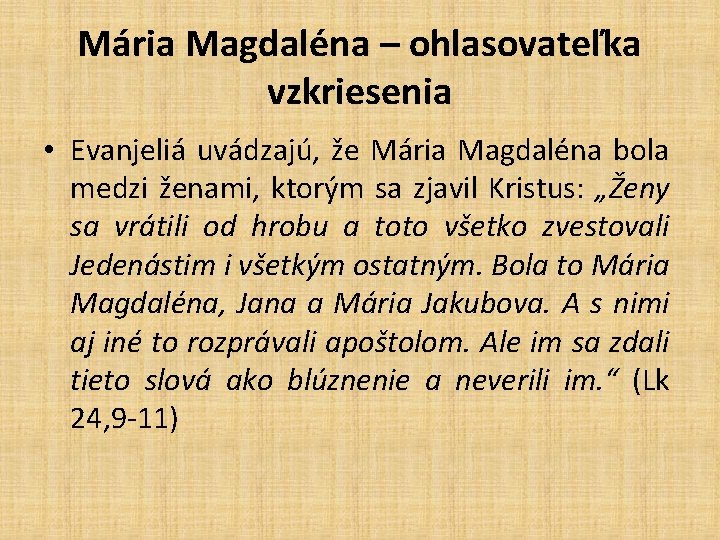 Mária Magdaléna – ohlasovateľka vzkriesenia

• Evanjeliá uvádzajú, že Mária Magdaléna bola medzi ženami, ktorým sa zjavil Kristus: „Ženy sa vrátili od hrobu a toto všetko zvestovali Jedenástim i všetkým ostatným. Bola to Mária Magdaléna, Jana a Mária Jakubova. A s nimi aj iné to rozprávali apoštolom. Ale im sa zdali tieto slová ako blúznenie a neverili im.“ (Lk 24,9-11)